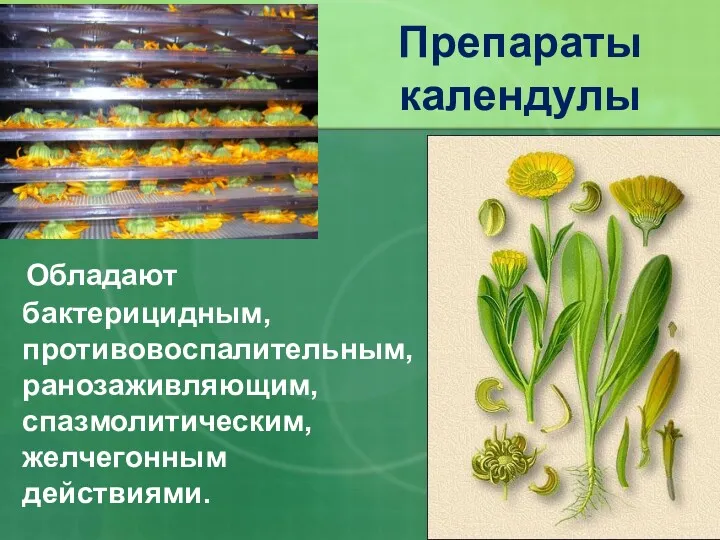 Препараты календулы

Обладают бактерицидным, противовоспалительным, ранозаживляющим, спазмолитическим, желчегонным действиями.